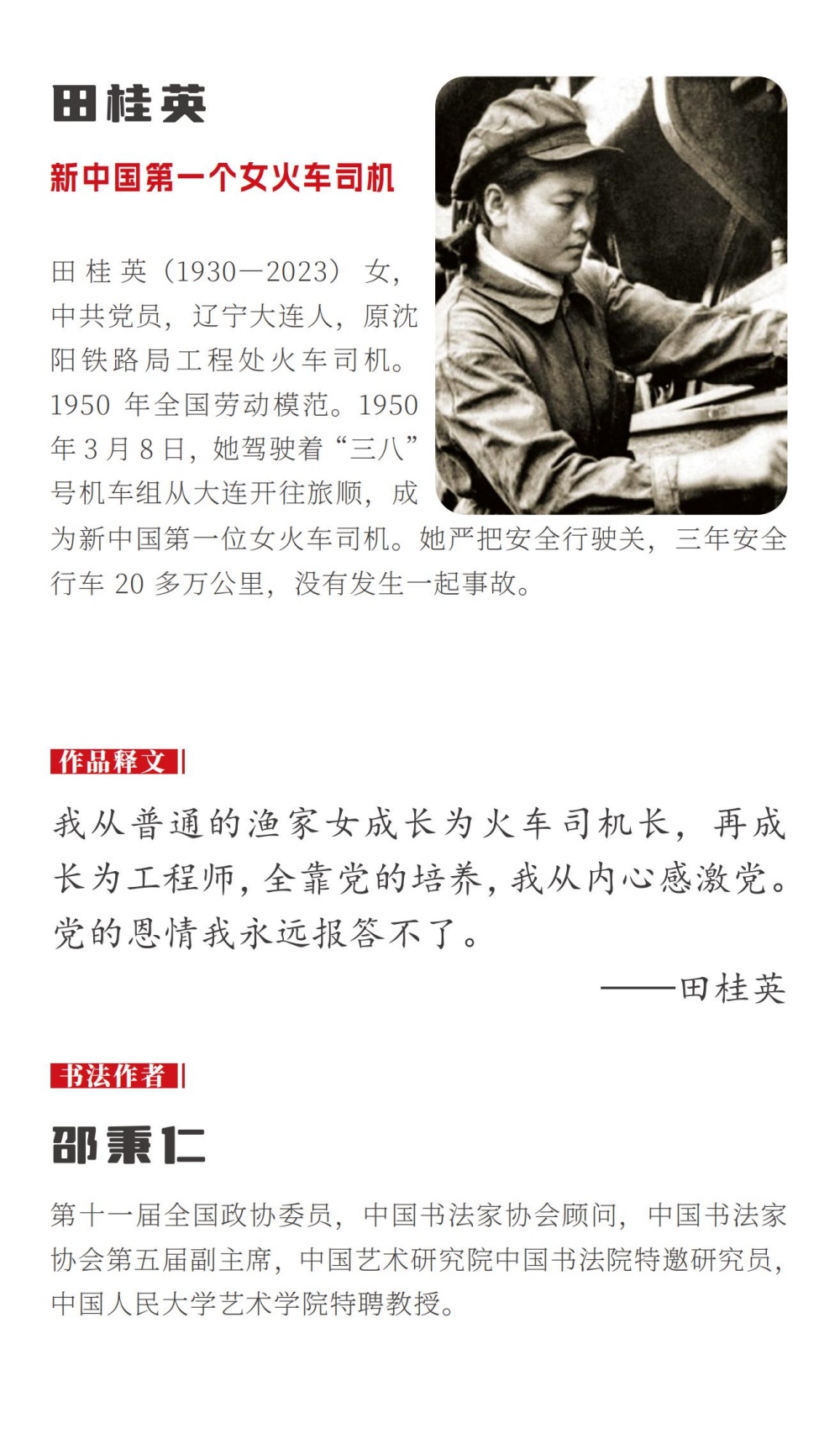 田桂英

新中国第一个女火车司机

田桂英（1930—2023）女，中共党员，辽宁大连人，原沈阳铁路局工程处火车司机。1950 年全国劳动模范。1950 年 3 月 8 日，她驾驶着“三八”号机车组从大连开往旅顺，成为新中国第一位女火车司机。她严把安全行驶关，三年安全行车 20 多万公里，没有发生一起事故。

作品释文

我从普通的渔家女成长为火车司机长，再成长为工程师，全靠党的培养，我从内心感激党。党的恩情我永远报答不了。

——田桂英

书法作者

邵秉仁

第十一届全国政协委员，中国书法家协会顾问，中国书法家协会第五届副主席，中国艺术研究院中国书法院特邀研究员，中国人民大学艺术学院特聘教授。